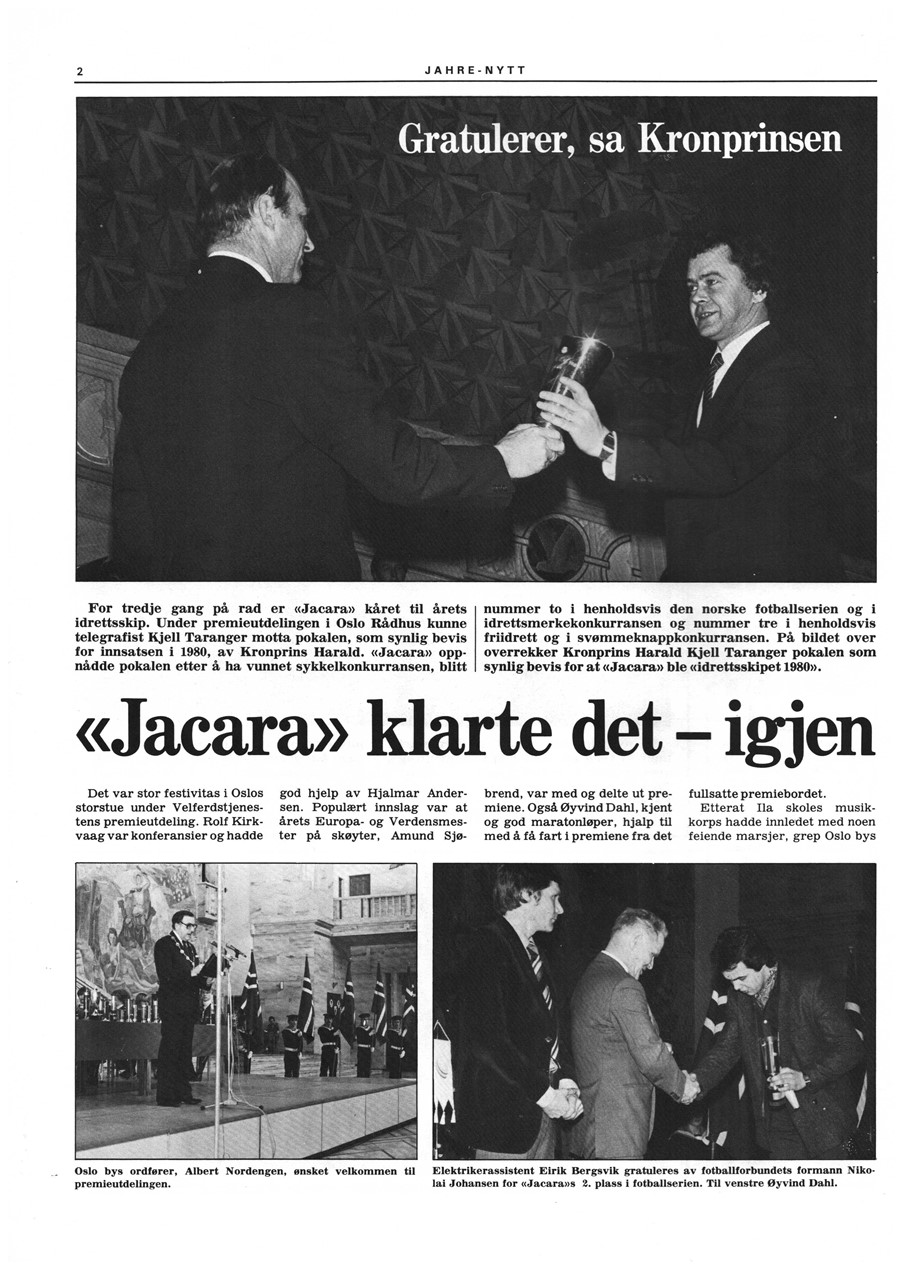 2 JAHRE-NYTT

Gratulerer, sa Kronprinsen

For tredje gang på rad er «Jacara» kåret til årets idrettsskip. Under premieutdelingen i Oslo Rådhus kunne telegrafist Kjell Taranger motta pokalen, som synlig bevis for innsatsen i 1980, av Kronprins Harald. «Jacara» oppnådde pokalen etter å ha vunnet sykkelkonkurransen, blitt nummer to i henholdsvis den norske fotballserien og i idrettsmerkekonkurransen og nummer tre i henholdsvis friidrett og i svømmeknappkonkurransen. På bildet over overrekker Kronprins Harald Kjell Taranger pokalen som synlig bevis for at «Jacara» ble «idrettsskipet 1980».

«Jacara» klarte det – igjen

Det var stor festivitas i Oslos storstue under Velferdstjenestens premieutdeling. Rolf Kirkvaag var konferansier og hadde god hjelp av Hjalmar Andersen. Populært innslag var at årets Europa- og Verdensmester på skøyter, Amund Sjøbrend, var med og delte ut premiene. Også Øyvind Dahl, kjent og god maratonløper, hjalp til med å få fart i premiene fra det fullsatte premiebordet.

Etterat Ila skoles musikkorps hadde innledet med noen feiende marsjer, grep Oslo bys

Oslo bys ordfører, Albert Nordengen, ønsket velkommen til premieutdelingen.

Elektrikerassistent Eirik Bergsvik gratuleres av fotballforbundets formann Nikolai Johansen for «Jacara»s 2. plass i fotballserien. Til venstre Øyvind Dahl.